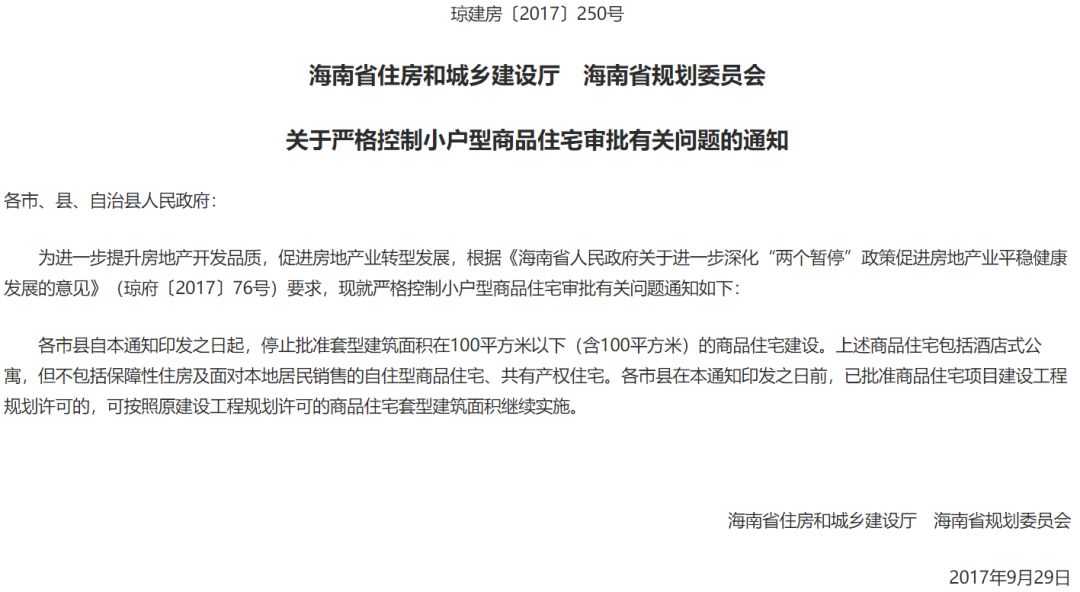 琼建房〔2017〕250号

海南省住房和城乡建设厅　海南省规划委员会

关于严格控制小户型商品住宅审批有关问题的通知

各市、县、自治县人民政府：

为进一步提升房地产开发品质，促进房地产业转型发展，根据《海南省人民政府关于进一步深化“两个暂停”政策促进房地产业平稳健康发展的意见》（琼府〔2017〕76号）要求，现就严格控制小户型商品住宅审批有关问题通知如下：

各市县自本通知印发之日起，停止批准套型建筑面积在100平方米以下（含100平方米）的商品住宅建设。上述商品住宅包括酒店式公寓，但不包括保障性住房及面对本地居民销售的自住型商品住宅、共有产权住宅。各市县在本通知印发之日前，已批准商品住宅项目建设工程规划许可的，可按照原建设工程规划许可的商品住宅套型建筑面积继续实施。

海南省住房和城乡建设厅　海南省规划委员会

2017年9月29日